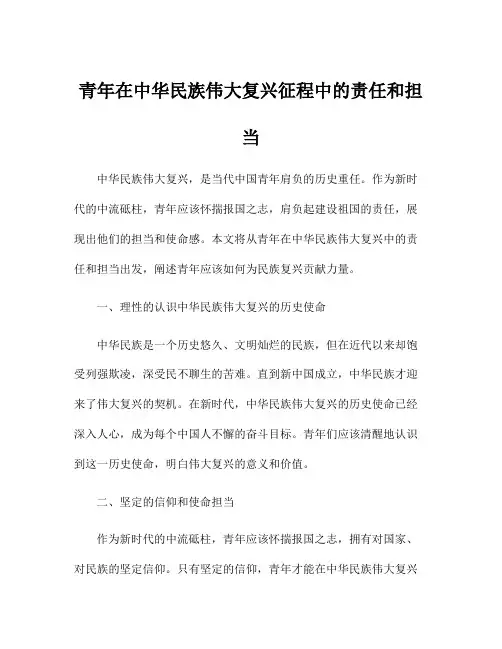 青年在中华民族伟大复兴征程中的责任和担当

中华民族伟大复兴，是当代中国青年肩负的历史重任。作为新时代的中流砥柱，青年应该怀揣报国之志，肩负起建设祖国的责任，展现出他们的担当和使命感。本文将从青年在中华民族伟大复兴中的责任和担当出发，阐述青年应该如何为民族复兴贡献力量。

一、理性的认识中华民族伟大复兴的历史使命

中华民族是一个历史悠久、文明灿烂的民族，但在近代以来却饱受列强欺凌，深受民不聊生的苦难。直到新中国成立，中华民族才迎来了伟大复兴的契机。在新时代，中华民族伟大复兴的历史使命已经深入人心，成为每个中国人不懈的奋斗目标。青年们应该清醒地认识到这一历史使命，明白伟大复兴的意义和价值。

二、坚定的信仰和使命担当

作为新时代的中流砥柱，青年应该怀揣报国之志，拥有对国家、对民族的坚定信仰。只有坚定的信仰，青年才能在中华民族伟大复兴